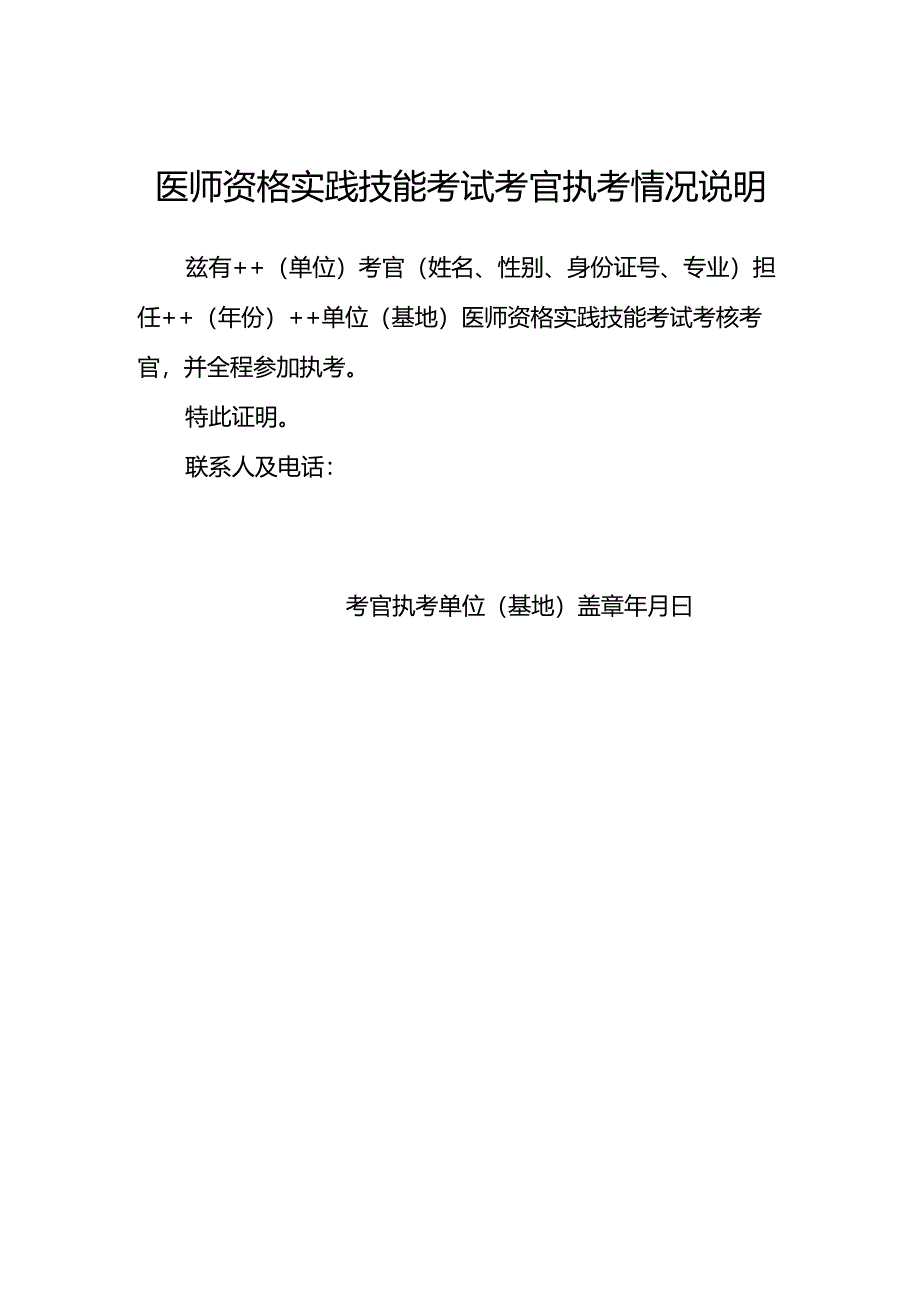 医师资格实践技能考试考官执考情况说明

兹有++（单位）考官（姓名、性别、身份证号、专业）担任++（年份）++单位（基地）医师资格实践技能考试考核考官，并全程参加执考。

特此证明。

联系人及电话：

考官执考单位（基地）盖章年月日